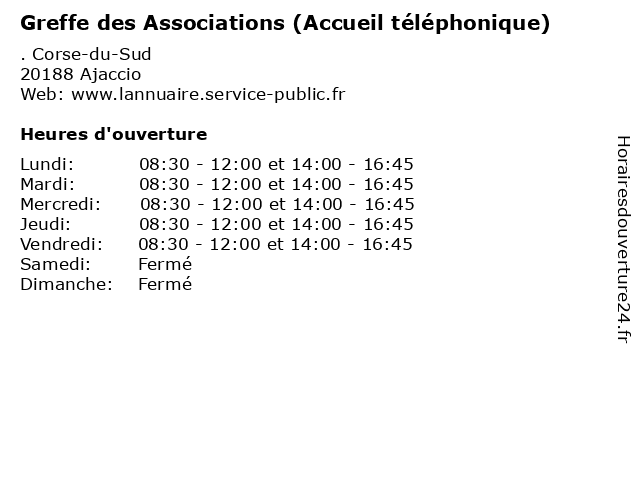 Greffe des Associations (Accueil téléphonique)

. Corse-du-Sud
20188 Ajaccio
Web: www.lannuaire.service-public.fr

Heures d'ouverture

| | |
|---|---|
| Lundi: | 08:30 - 12:00 et 14:00 - 16:45 |
| Mardi: | 08:30 - 12:00 et 14:00 - 16:45 |
| Mercredi: | 08:30 - 12:00 et 14:00 - 16:45 |
| Jeudi: | 08:30 - 12:00 et 14:00 - 16:45 |
| Vendredi: | 08:30 - 12:00 et 14:00 - 16:45 |
| Samedi: | Fermé |
| Dimanche: | Fermé |

Horairesdouverture24.fr